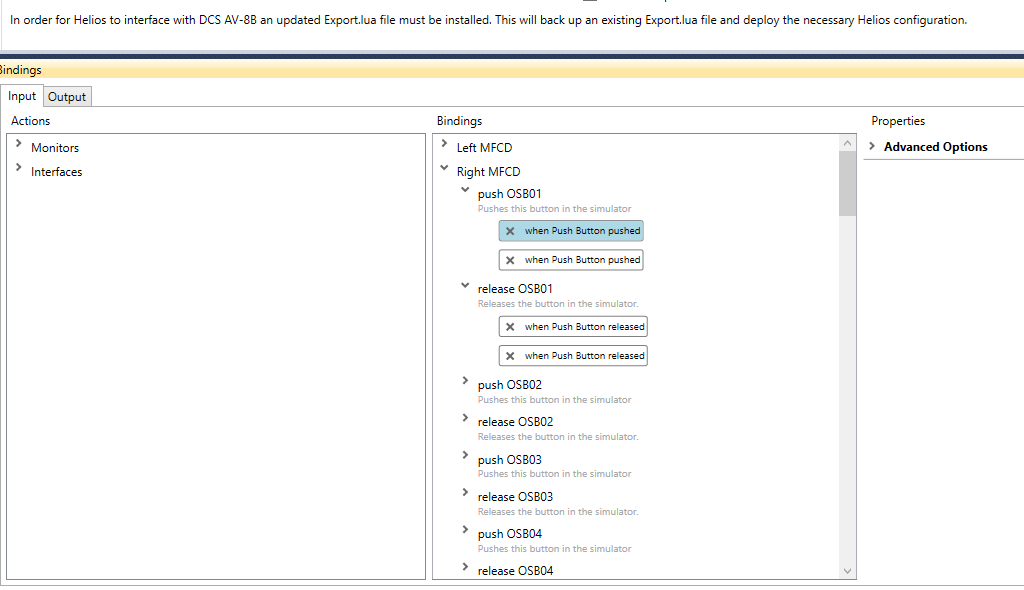 In order for Helios to interface with DCS AV-8B an updated Export.lua file must be installed. This will back up an existing Export.lua file and deploy the necessary Helios configuration.

Bindings

Input Output

Actions
Monitors
Interfaces

Bindings
Left MFCD
Right MFCD
push OSB01
Pushes this button in the simulator
when Push Button pushed
when Push Button pushed
release OSB01
Releases the button in the simulator.
when Push Button released
when Push Button released
push OSB02
Pushes this button in the simulator
release OSB02
Releases the button in the simulator.
push OSB03
Pushes this button in the simulator
release OSB03
Releases the button in the simulator.
push OSB04
Pushes this button in the simulator
release OSB04

Properties
Advanced Options